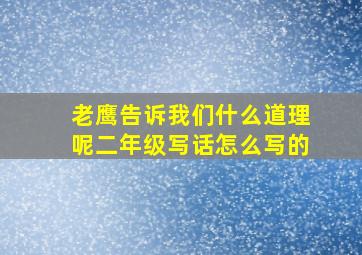 老鹰告诉我们什么道理呢二年级写话怎么写的